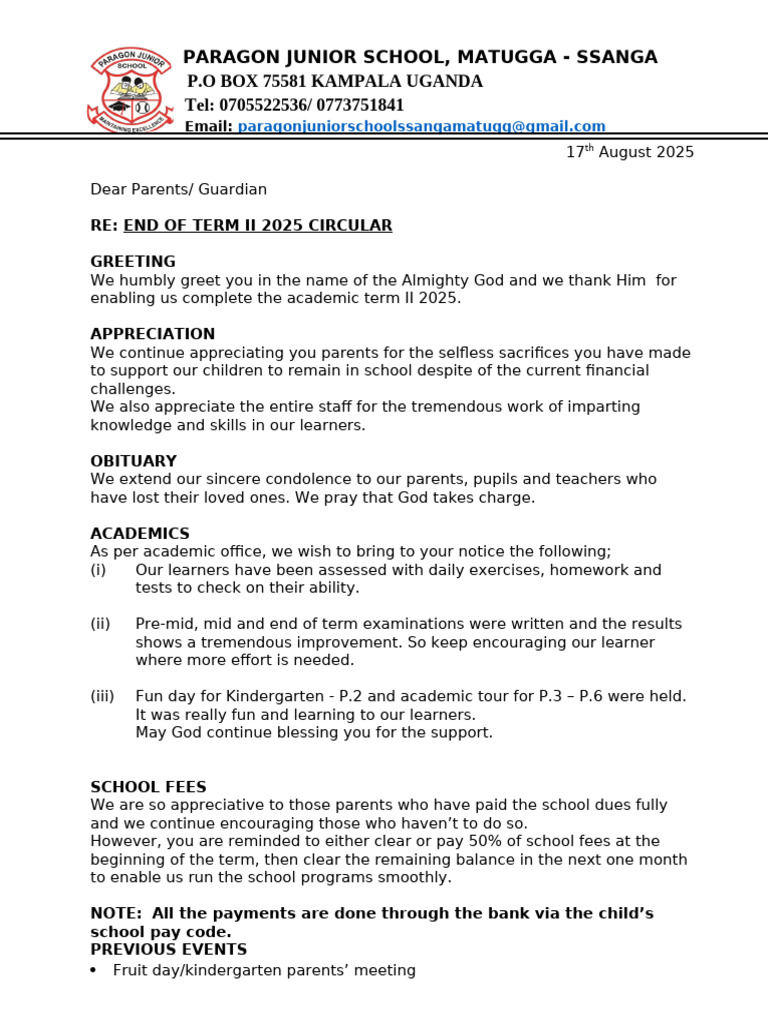 PARAGON JUNIOR SCHOOL
MAINTAINING EXCELLENCE

PARAGON JUNIOR SCHOOL, MATUGGA - SSANGA
P.O BOX 75581 KAMPALA UGANDA
Tel: 0705522536/ 0773751841
Email: paragonjuniorschoolssangamatugg@gmail.com

17th August 2025

Dear Parents/ Guardian

RE: END OF TERM II 2025 CIRCULAR

GREETING
We humbly greet you in the name of the Almighty God and we thank Him for enabling us complete the academic term II 2025.

APPRECIATION
We continue appreciating you parents for the selfless sacrifices you have made to support our children to remain in school despite of the current financial challenges.
We also appreciate the entire staff for the tremendous work of imparting knowledge and skills in our learners.

OBITUARY
We extend our sincere condolence to our parents, pupils and teachers who have lost their loved ones. We pray that God takes charge.

ACADEMICS
As per academic office, we wish to bring to your notice the following;
(i) Our learners have been assessed with daily exercises, homework and tests to check on their ability.

(ii) Pre-mid, mid and end of term examinations were written and the results shows a tremendous improvement. So keep encouraging our learner where more effort is needed.

(iii) Fun day for Kindergarten - P.2 and academic tour for P.3 – P.6 were held. It was really fun and learning to our learners.
May God continue blessing you for the support.

SCHOOL FEES
We are so appreciative to those parents who have paid the school dues fully and we continue encouraging those who haven't to do so.
However, you are reminded to either clear or pay 50% of school fees at the beginning of the term, then clear the remaining balance in the next one month to enable us run the school programs smoothly.

NOTE: All the payments are done through the bank via the child's school pay code.
PREVIOUS EVENTS
• Fruit day/kindergarten parents' meeting